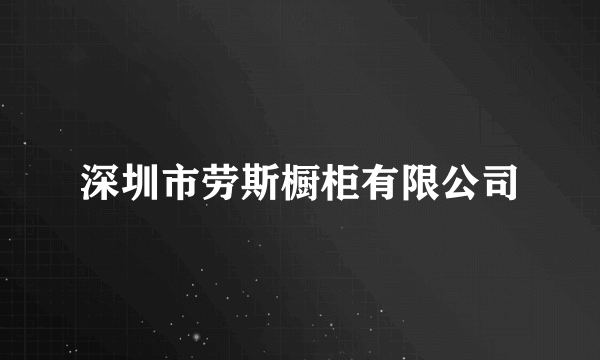 深圳市劳斯橱柜有限公司